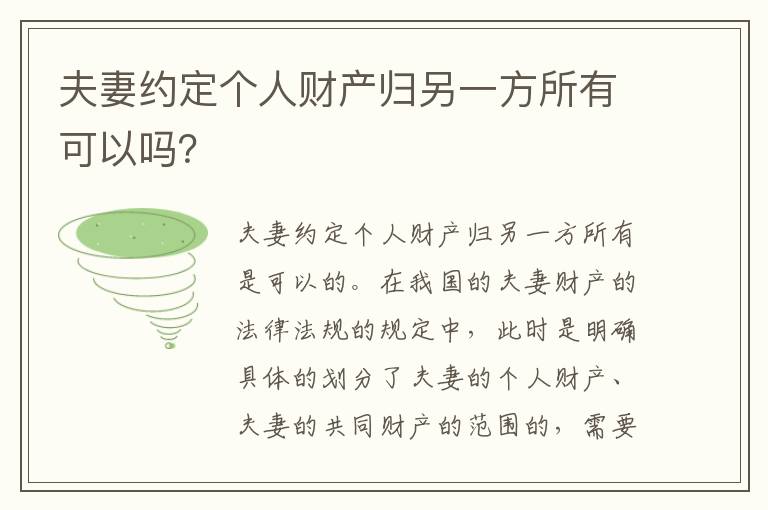 夫妻约定个人财产归另一方所有可以吗?

夫妻约定个人财产归另一方所有是可以的。在我国的夫妻财产的法律法规的规定中，此时是明确具体的划分了夫妻的个人财产、夫妻的共同财产的范围的，需要